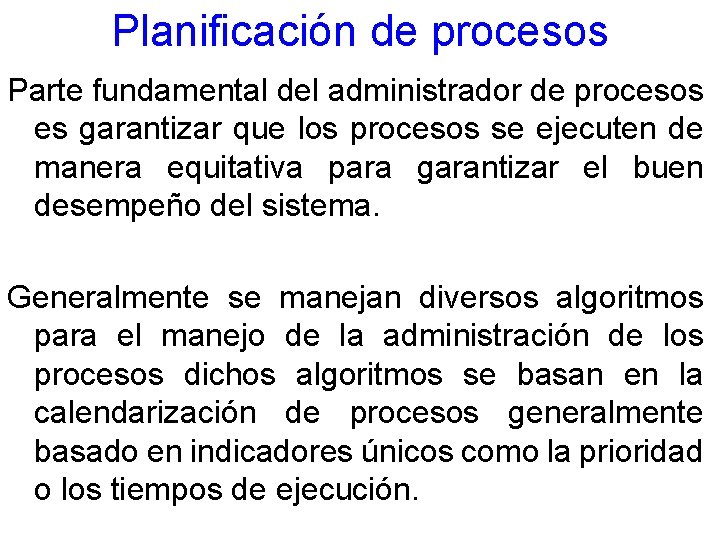 Planificación de procesos

Parte fundamental del administrador de procesos es garantizar que los procesos se ejecuten de manera equitativa para garantizar el buen desempeño del sistema.

Generalmente se manejan diversos algoritmos para el manejo de la administración de los procesos dichos algoritmos se basan en la calendarización de procesos generalmente basado en indicadores únicos como la prioridad o los tiempos de ejecución.